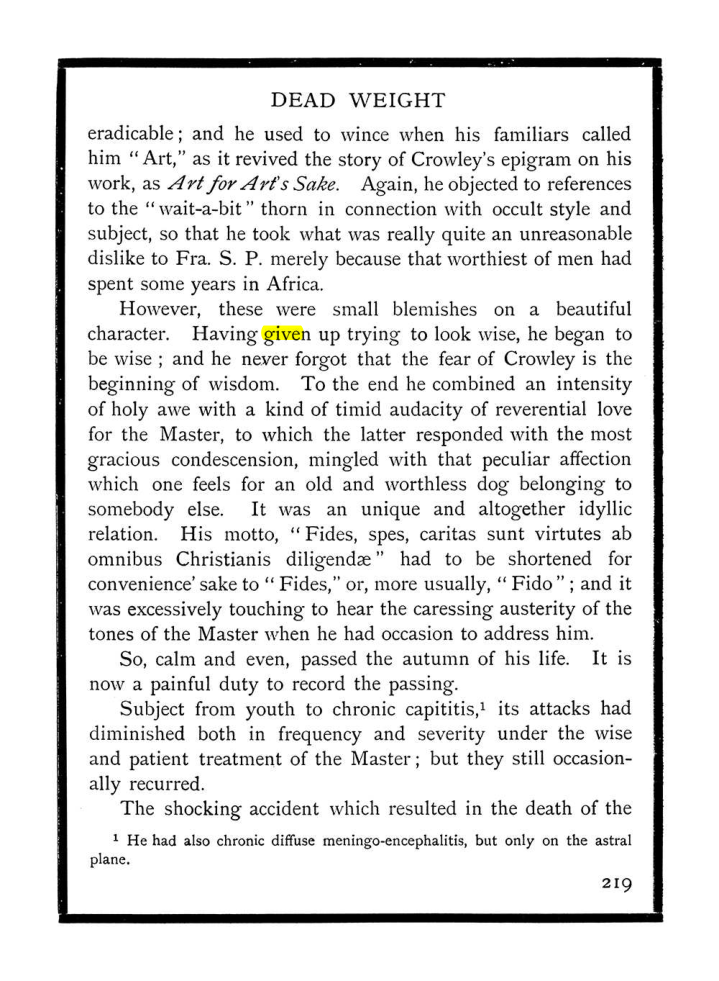 DEAD WEIGHT

eradicable; and he used to wince when his familiars called him "Art," as it revived the story of Crowley's epigram on his work, as Art for Art's Sake. Again, he objected to references to the "wait-a-bit" thorn in connection with occult style and subject, so that he took what was really quite an unreasonable dislike to Fra. S. P. merely because that worthiest of men had spent some years in Africa.

However, these were small blemishes on a beautiful character. Having given up trying to look wise, he began to be wise; and he never forgot that the fear of Crowley is the beginning of wisdom. To the end he combined an intensity of holy awe with a kind of timid audacity of reverential love for the Master, to which the latter responded with the most gracious condescension, mingled with that peculiar affection which one feels for an old and worthless dog belonging to somebody else. It was an unique and altogether idyllic relation. His motto, "Fides, spes, caritas sunt virtutes ab omnibus Christianis diligendæ" had to be shortened for convenience' sake to "Fides," or, more usually, "Fido"; and it was excessively touching to hear the caressing austerity of the tones of the Master when he had occasion to address him.

So, calm and even, passed the autumn of his life. It is now a painful duty to record the passing.

Subject from youth to chronic capititis,$^{1}$ its attacks had diminished both in frequency and severity under the wise and patient treatment of the Master; but they still occasionally recurred.

The shocking accident which resulted in the death of the

$^{1}$ He had also chronic diffuse meningo-encephalitis, but only on the astral plane.

219